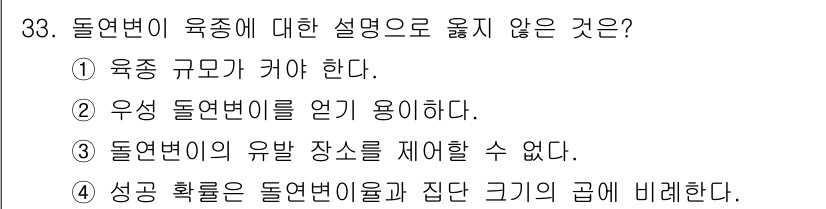 33. 돌연변이 육종에 대한 설명으로 옳지 않은 것은?
① 육종 규모가 커야 한다.
② 우성 돌연변이를 얻기 용이하다.
③ 돌연변이의 유발 장소를 제어할 수 없다.
④ 성공 확률은 돌연변이율과 집단 크기의 곱에 비례한다.